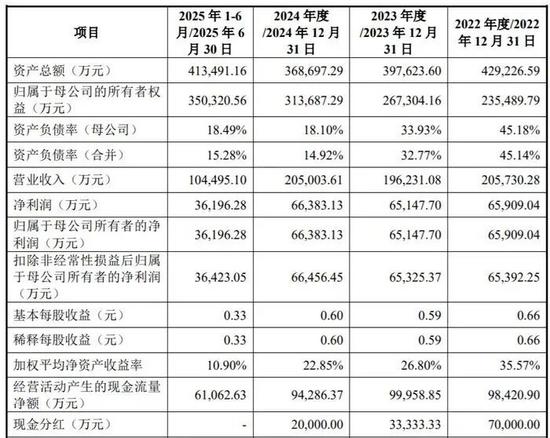 | 项目 | 2025 年 1-6 月/2025 年 6 月 30 日 | 2024 年度 /2024 年 12 月 31 日 | 2023 年度 /2023 年 12 月 31 日 | 2022 年度/2022 年 12 月 31 日 |
|---|---|---|---|---|
| 资产总额（万元） | 413,491.16 | 368,697.29 | 397,623.60 | 429,226.59 |
| 归属于母公司的所有者权益（万元） | 350,320.56 | 313,687.29 | 267,304.16 | 235,489.79 |
| 资产负债率（母公司） | 18.49% | 18.10% | 33.93% | 45.18% |
| 资产负债率（合并） | 15.28% | 14.92% | 32.77% | 45.14% |
| 营业收入（万元） | 104,495.10 | 205,003.61 | 196,231.08 | 205,730.28 |
| 净利润（万元） | 36,196.28 | 66,383.13 | 65,147.70 | 65,909.04 |
| 归属于母公司所有者的净利润（万元） | 36,196.28 | 66,383.13 | 65,147.70 | 65,909.04 |
| 扣除非经常性损益后归属于母公司所有者的净利润（万元） | 36,423.05 | 66,456.45 | 65,325.37 | 65,392.25 |
| 基本每股收益（元） | 0.33 | 0.60 | 0.59 | 0.66 |
| 稀释每股收益（元） | 0.33 | 0.60 | 0.59 | 0.66 |
| 加权平均净资产收益率 | 10.90% | 22.85% | 26.80% | 35.57% |
| 经营活动产生的现金流量净额（万元） | 61,062.63 | 94,286.37 | 99,958.85 | 98,420.90 |
| 现金分红（万元） | - | 20,000.00 | 33,333.33 | 70,000.00 |